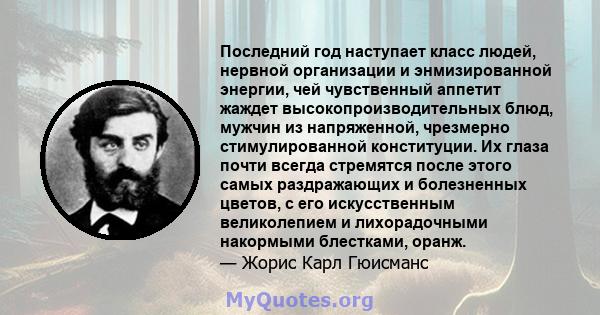 Последний год наступает класс людей, нервной организации и энмизированной энергии, чей чувственный аппетит жаждет высокопроизводительных блюд, мужчин из напряженной, чрезмерно стимулированной конституции. Их глаза почти всегда стремятся после этого самых раздражающих и болезненных цветов, с его искусственным великолепием и лихорадочными накормыми блестками, оранж.
— Жорис Карл Гюисманс

MyQuotes.org